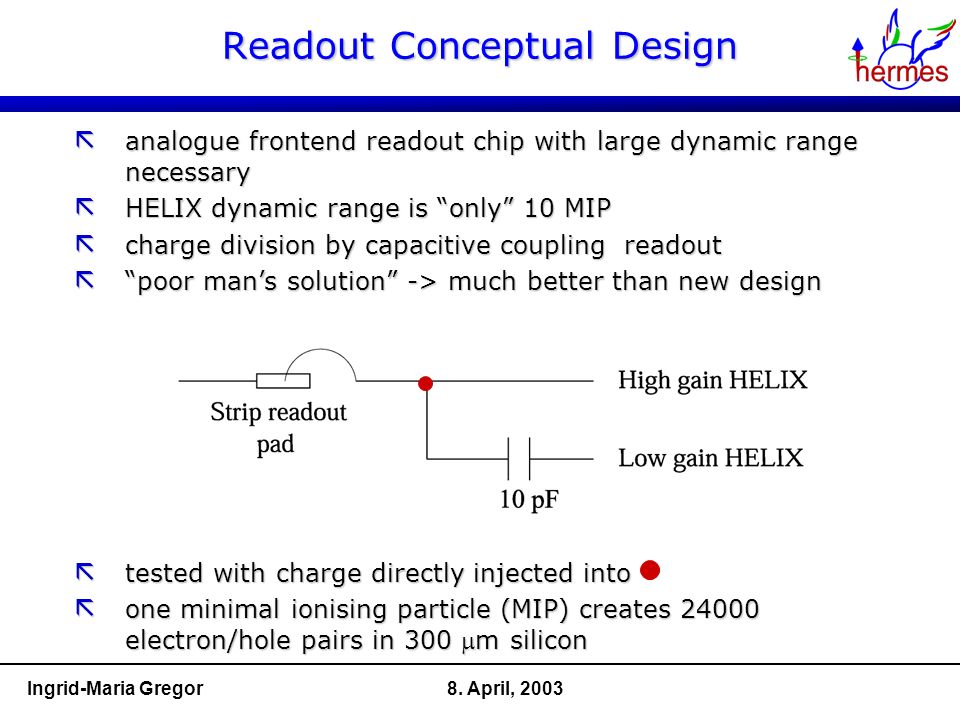 Readout Conceptual Design

hermes

analogue frontend readout chip with large dynamic range necessary

HELIX dynamic range is “only” 10 MIP

charge division by capacitive coupling readout

“poor man’s solution” -> much better than new design

Strip readout pad

High gain HELIX

Low gain HELIX

10 pF

tested with charge directly injected into

one minimal ionising particle (MIP) creates 24000 electron/hole pairs in 300 $\mu$m silicon

Ingrid-Maria Gregor

8. April, 2003